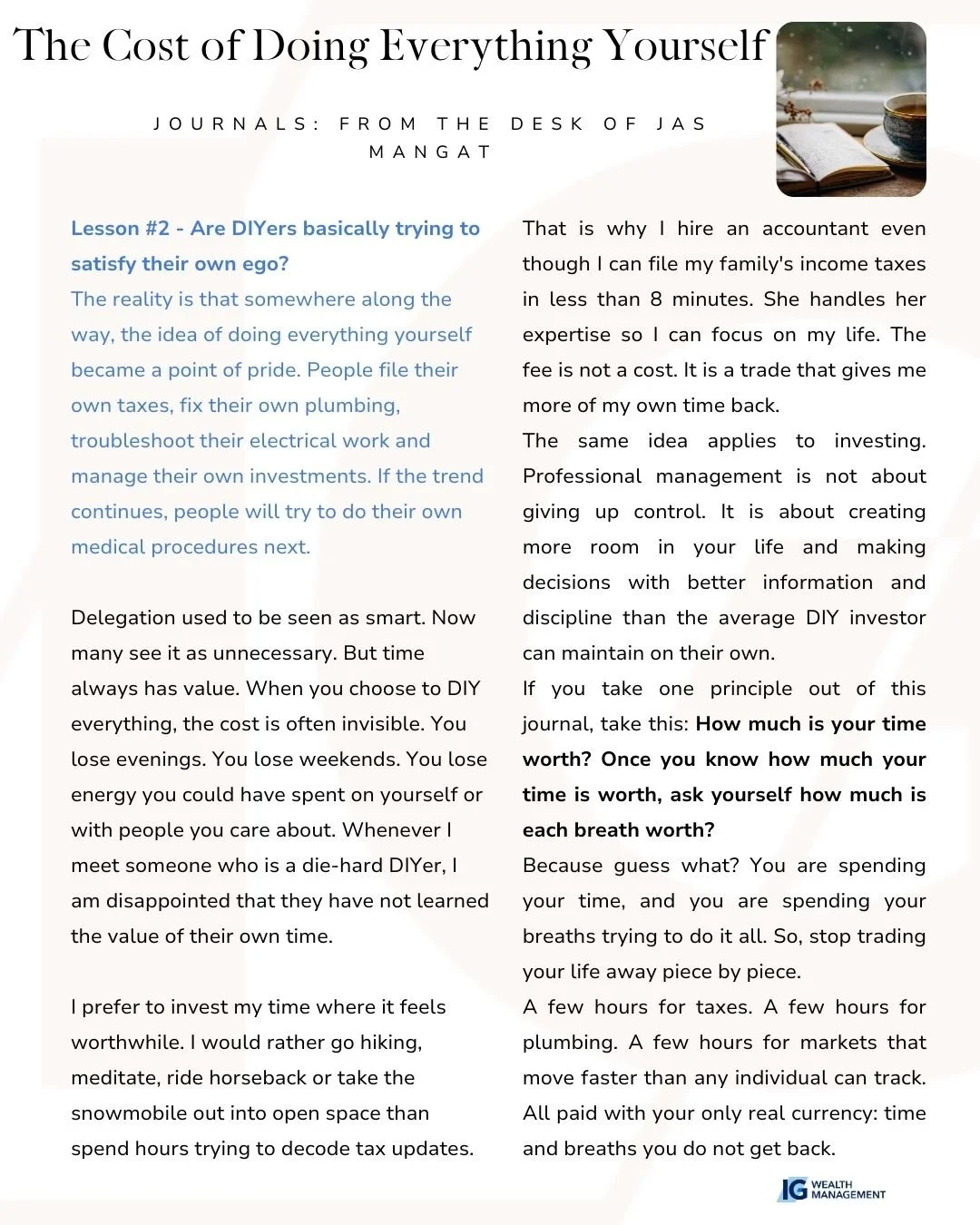 The Cost of Doing Everything Yourself

JOURNALS: FROM THE DESK OF JAS MANGAT

Lesson #2 - Are DIYers basically trying to satisfy their own ego?
The reality is that somewhere along the way, the idea of doing everything yourself became a point of pride. People file their own taxes, fix their own plumbing, troubleshoot their electrical work and manage their own investments. If the trend continues, people will try to do their own medical procedures next.

Delegation used to be seen as smart. Now many see it as unnecessary. But time always has value. When you choose to DIY everything, the cost is often invisible. You lose evenings. You lose weekends. You lose energy you could have spent on yourself or with people you care about. Whenever I meet someone who is a die-hard DIYer, I am disappointed that they have not learned the value of their own time.

I prefer to invest my time where it feels worthwhile. I would rather go hiking, meditate, ride horseback or take the snowmobile out into open space than spend hours trying to decode tax updates.

That is why I hire an accountant even though I can file my family's income taxes in less than 8 minutes. She handles her expertise so I can focus on my life. The fee is not a cost. It is a trade that gives me more of my own time back.
The same idea applies to investing. Professional management is not about giving up control. It is about creating more room in your life and making decisions with better information and discipline than the average DIY investor can maintain on their own.
If you take one principle out of this journal, take this: How much is your time worth? Once you know how much your time is worth, ask yourself how much is each breath worth?
Because guess what? You are spending your time, and you are spending your breaths trying to do it all. So, stop trading your life away piece by piece.
A few hours for taxes. A few hours for plumbing. A few hours for markets that move faster than any individual can track. All paid with your only real currency: time and breaths you do not get back.

IG WEALTH MANAGEMENT